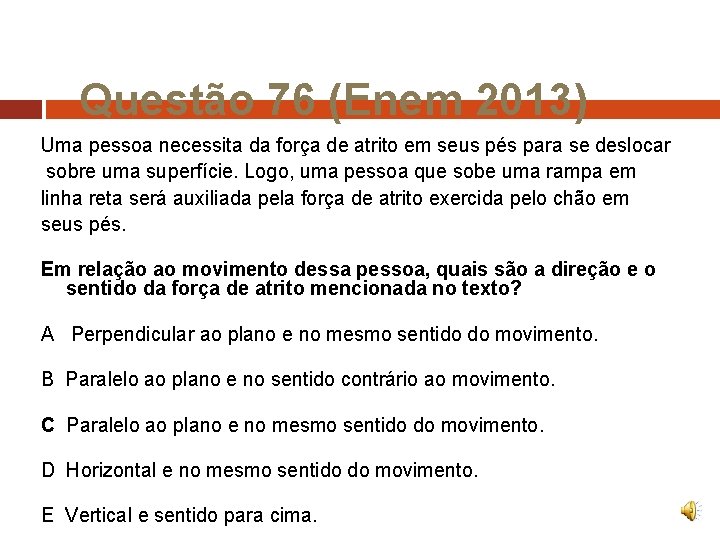 Questão 76 (Enem 2013)

Uma pessoa necessita da força de atrito em seus pés para se deslocar sobre uma superfície. Logo, uma pessoa que sobe uma rampa em linha reta será auxiliada pela força de atrito exercida pelo chão em seus pés.

Em relação ao movimento dessa pessoa, quais são a direção e o sentido da força de atrito mencionada no texto?

A Perpendicular ao plano e no mesmo sentido do movimento.

B Paralelo ao plano e no sentido contrário ao movimento.

C Paralelo ao plano e no mesmo sentido do movimento.

D Horizontal e no mesmo sentido do movimento.

E Vertical e sentido para cima.